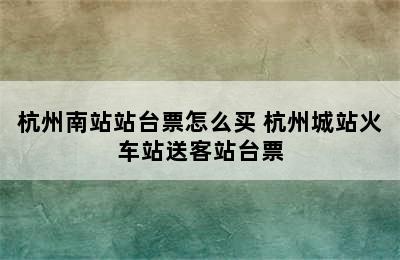 杭州南站站台票怎么买 杭州城站火车站送客站台票